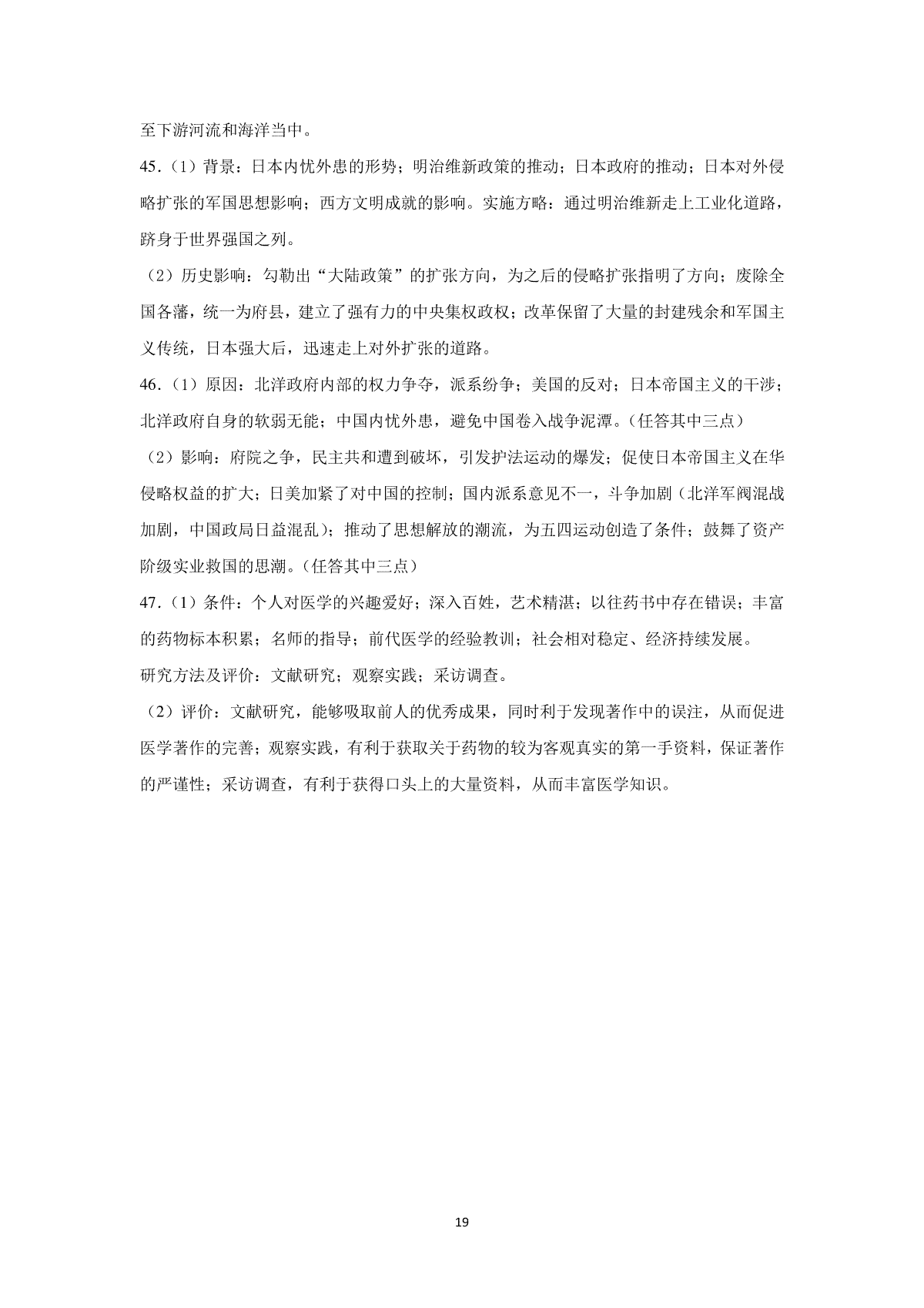 至下游河流和海洋当中。

45.（1）背景：日本内忧外患的形势；明治维新政策的推动；日本政府的推动；日本对外侵略扩张的军国思想影响；西方文明成就的影响。实施方略：通过明治维新走上工业化道路，跻身于世界强国之列。

（2）历史影响：勾勒出“大陆政策”的扩张方向，为之后的侵略扩张指明了方向；废除全国各藩，统一为府县，建立了强有力的中央集权政权；改革保留了大量的封建残余和军国主义传统，日本强大后，迅速走上对外扩张的道路。

46.（1）原因：北洋政府内部的权力争夺，派系纷争；美国的反对；日本帝国主义的干涉；北洋政府自身的软弱无能；中国内忧外患，避免中国卷入战争泥潭。(任答其中三点）

（2）影响：府院之争，民主共和遭到破坏，引发护法运动的爆发；促使日本帝国主义在华侵略权益的扩大；日美加紧了对中国的控制；国内派系意见不一，斗争加剧（北洋军阀混战加剧，中国政局日益混乱）；推动了思想解放的潮流，为五四运动创造了条件；鼓舞了资产阶级实业救国的思潮。(任答其中三点）

47.（1）条件：个人对医学的兴趣爱好；深入百姓，艺术精湛；以往药书中存在错误；丰富的药物标本积累；名师的指导；前代医学的经验教训；社会相对稳定、经济持续发展。

研究方法及评价：文献研究；观察实践；采访调查。

（2）评价：文献研究，能够吸取前人的优秀成果，同时利于发现著作中的误注，从而促进医学著作的完善；观察实践，有利于获取关于药物的较为客观真实的第一手资料，保证著作的严谨性；采访调查，有利于获得口头上的大量资料，从而丰富医学知识。

19